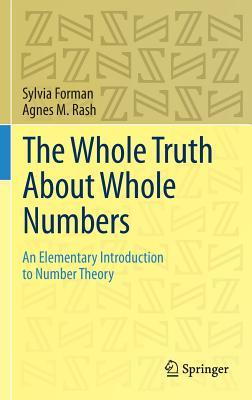 Sylvia Forman
Agnes M. Rash

The Whole Truth About Whole Numbers

An Elementary Introduction to Number Theory

Springer